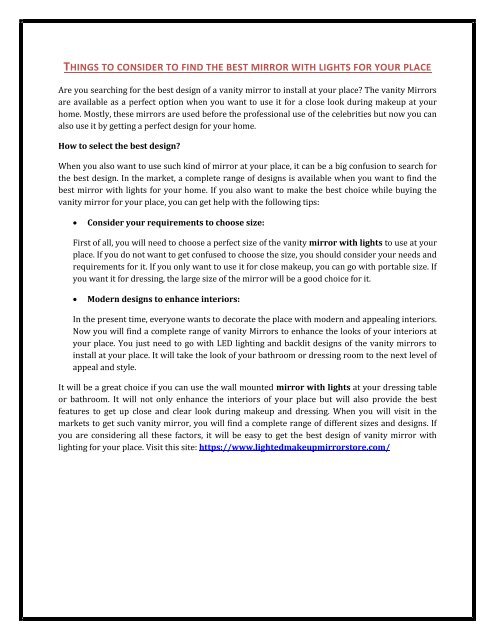 THINGS TO CONSIDER TO FIND THE BEST MIRROR WITH LIGHTS FOR YOUR PLACE

Are you searching for the best design of a vanity mirror to install at your place? The vanity Mirrors are available as a perfect option when you want to use it for a close look during makeup at your home. Mostly, these mirrors are used before the professional use of the celebrities but now you can also use it by getting a perfect design for your home.

How to select the best design?

When you also want to use such kind of mirror at your place, it can be a big confusion to search for the best design. In the market, a complete range of designs is available when you want to find the best mirror with lights for your home. If you also want to make the best choice while buying the vanity mirror for your place, you can get help with the following tips:

• Consider your requirements to choose size:

First of all, you will need to choose a perfect size of the vanity mirror with lights to use at your place. If you do not want to get confused to choose the size, you should consider your needs and requirements for it. If you only want to use it for close makeup, you can go with portable size. If you want it for dressing, the large size of the mirror will be a good choice for it.

• Modern designs to enhance interiors:

In the present time, everyone wants to decorate the place with modern and appealing interiors. Now you will find a complete range of vanity Mirrors to enhance the looks of your interiors at your place. You just need to go with LED lighting and backlit designs of the vanity mirrors to install at your place. It will take the look of your bathroom or dressing room to the next level of appeal and style.

It will be a great choice if you can use the wall mounted mirror with lights at your dressing table or bathroom. It will not only enhance the interiors of your place but will also provide the best features to get up close and clear look during makeup and dressing. When you will visit in the markets to get such vanity mirror, you will find a complete range of different sizes and designs. If you are considering all these factors, it will be easy to get the best design of vanity mirror with lighting for your place. Visit this site: https://www.lightedmakeupmirrorstore.com/